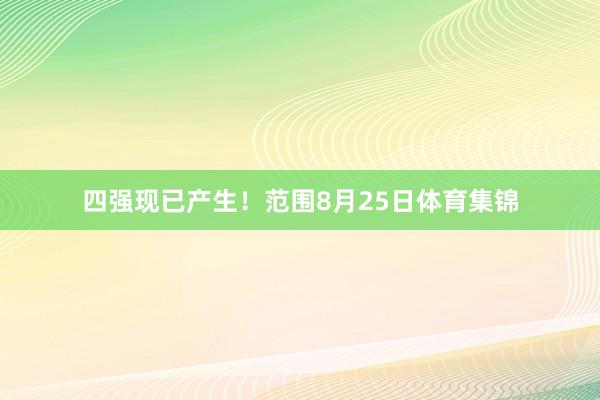 四强现已产生！范围8月25日体育集锦